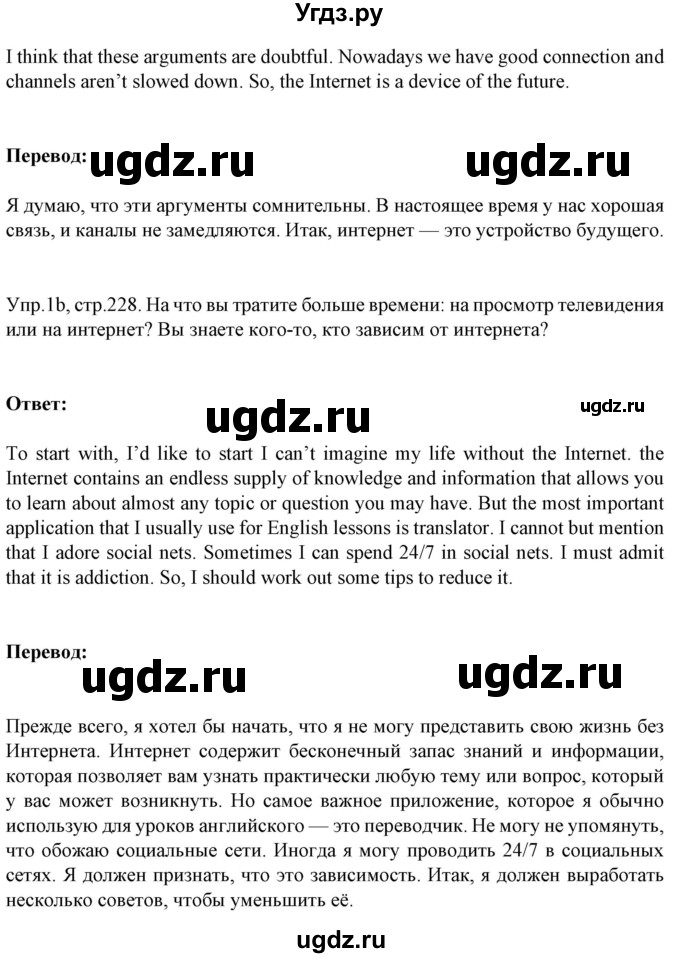 Угдз.ру

I think that these arguments are doubtful. Nowadays we have good connection and channels aren't slowed down. So, the Internet is a device of the future.

Перевод: ugdz.ru ugdz.ru

Я думаю, что эти аргументы сомнительны. В настоящее время у нас хорошая связь, и каналы не замедляются. Итак, интернет — это устройство будущего.

Упр.1b, стр.228. На что вы тратите больше времени: на просмотр телевидения или на интернет? Вы знаете кого-то, кто зависим от интернета?

Ответ: ugdz.ru ugdz.ru

To start with, I'd like to start I can't imagine my life without the Internet. the Internet contains an endless supply of knowledge and information that allows you to learn about almost any topic or question you may have. But the most important application that I usually use for English lessons is translator. I cannot but mention that I adore social nets. Sometimes I can spend 24/7 in social nets. I must admit that it is addiction. So, I should work out some tips to reduce it.

Перевод: ugdz.ru ugdz.ru

Прежде всего, я хотел бы начать, что я не могу представить свою жизнь без Интернета. Интернет содержит бесконечный запас знаний и информации, которая позволяет вам узнать практически любую тему или вопрос, который у вас может возникнуть. Но самое важное приложение, которое я обычно использую для уроков английского — это переводчик. Не могу не упомянуть, что обожаю социальные сети. Иногда я могу проводить 24/7 в социальных сетях. Я должен признать, что это зависимость. Итак, я должен выработать несколько советов, чтобы уменьшить её.

ugdz.ru